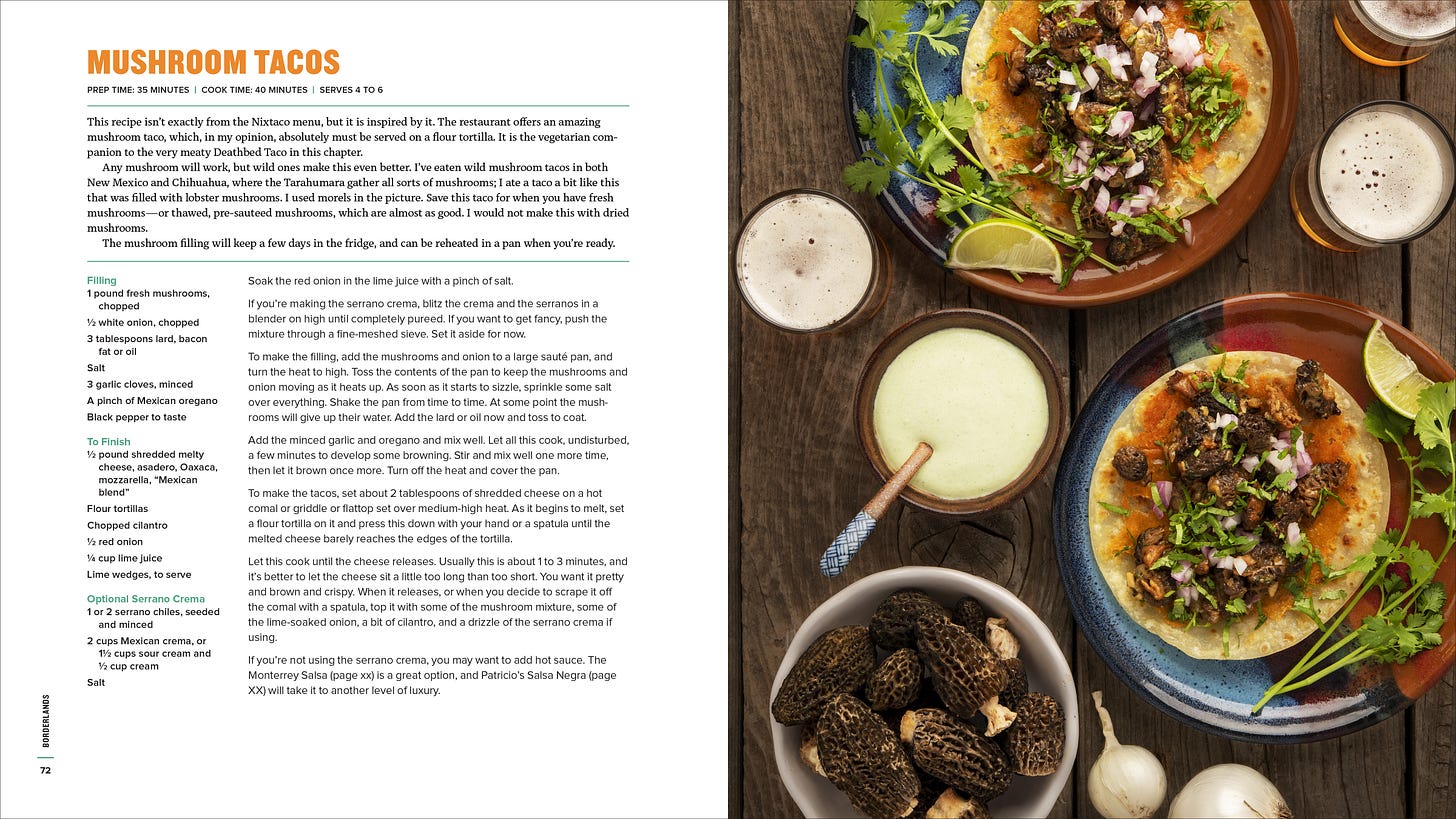 MUSHROOM TACOS

PREP TIME: 35 MINUTES | COOK TIME: 40 MINUTES | SERVES 4 TO 6

This recipe isn't exactly from the Nixtaco menu, but it is inspired by it. The restaurant offers an amazing mushroom taco, which, in my opinion, absolutely must be served on a flour tortilla. It is the vegetarian companion to the very meaty Deathbed Taco in this chapter.

Any mushroom will work, but wild ones make this even better. I've eaten wild mushroom tacos in both New Mexico and Chihuahua, where the Tarahumara gather all sorts of mushrooms; I ate a taco a bit like this that was filled with lobster mushrooms. I used morels in the picture. Save this taco for when you have fresh mushrooms—or thawed, pre-sauteed mushrooms, which are almost as good. I would not make this with dried mushrooms.

The mushroom filling will keep a few days in the fridge, and can be reheated in a pan when you're ready.

Filling
1 pound fresh mushrooms, chopped
½ white onion, chopped
3 tablespoons lard, bacon fat or oil
Salt
3 garlic cloves, minced
A pinch of Mexican oregano
Black pepper to taste

To Finish
½ pound shredded melty cheese, asadero, Oaxaca, mozzarella, "Mexican blend"
Flour tortillas
Chopped cilantro
½ red onion
¼ cup lime juice
Lime wedges, to serve

Optional Serrano Crema
1 or 2 serrano chiles, seeded and minced
2 cups Mexican crema, or 1½ cups sour cream and ½ cup cream
Salt

Soak the red onion in the lime juice with a pinch of salt.

If you're making the serrano crema, blitz the crema and the serranos in a blender on high until completely pureed. If you want to get fancy, push the mixture through a fine-meshed sieve. Set it aside for now.

To make the filling, add the mushrooms and onion to a large sauté pan, and turn the heat to high. Toss the contents of the pan to keep the mushrooms and onion moving as it heats up. As soon as it starts to sizzle, sprinkle some salt over everything. Shake the pan from time to time. At some point the mushrooms will give up their water. Add the lard or oil now and toss to coat.

Add the minced garlic and oregano and mix well. Let all this cook, undisturbed, a few minutes to develop some browning. Stir and mix well one more time, then let it brown once more. Turn off the heat and cover the pan.

To make the tacos, set about 2 tablespoons of shredded cheese on a hot comal or griddle or flattop set over medium-high heat. As it begins to melt, set a flour tortilla on it and press this down with your hand or a spatula until the melted cheese barely reaches the edges of the tortilla.

Let this cook until the cheese releases. Usually this is about 1 to 3 minutes, and it's better to let the cheese sit a little too long than too short. You want it pretty and brown and crispy. When it releases, or when you decide to scrape it off the comal with a spatula, top it with some of the mushroom mixture, some of the lime-soaked onion, a bit of cilantro, and a drizzle of the serrano crema if using.

If you're not using the serrano crema, you may want to add hot sauce. The Monterrey Salsa (page xx) is a great option, and Patricio's Salsa Negra (page XX) will take it to another level of luxury.

BORDERLANDS
72